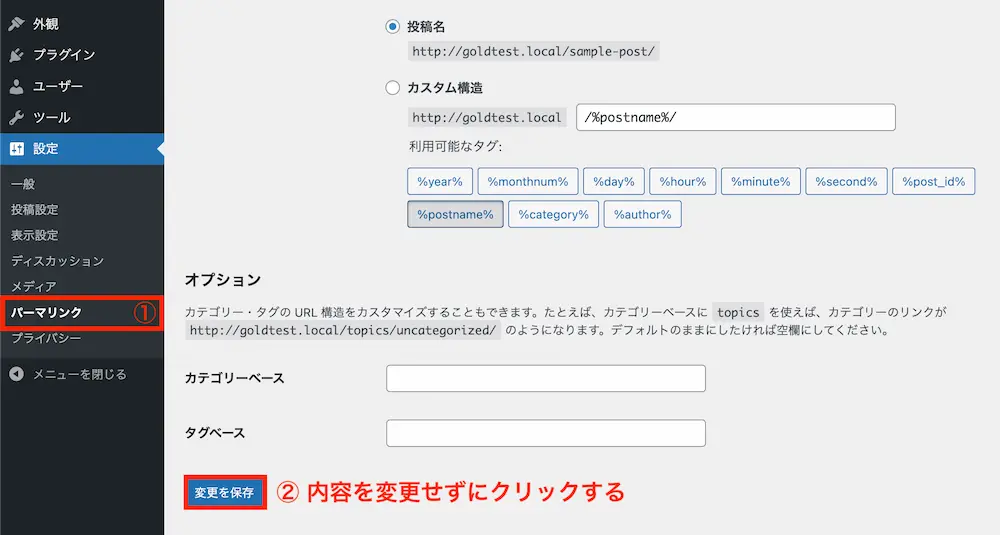 外観
プラグイン
ユーザー
ツール
設定
一般
投稿設定
表示設定
ディスカッション
メディア
パーマリンク ①
プライバシー
メニューを閉じる

投稿名
http://goldtest.local/sample-post/

カスタム構造
http://goldtest.local /%postname%/
利用可能なタグ:
%year% %monthnum% %day% %hour% %minute% %second% %post_id%
%postname% %category% %author%

オプション

カテゴリー・タグの URL 構造をカスタマイズすることもできます。たとえば、カテゴリーベースに topics を使えば、カテゴリーのリンクが http://goldtest.local/topics/uncategorized/ のようになります。デフォルトのままにしたければ空欄にしてください。

カテゴリーベース

タグベース

変更を保存 ② 内容を変更せずにクリックする